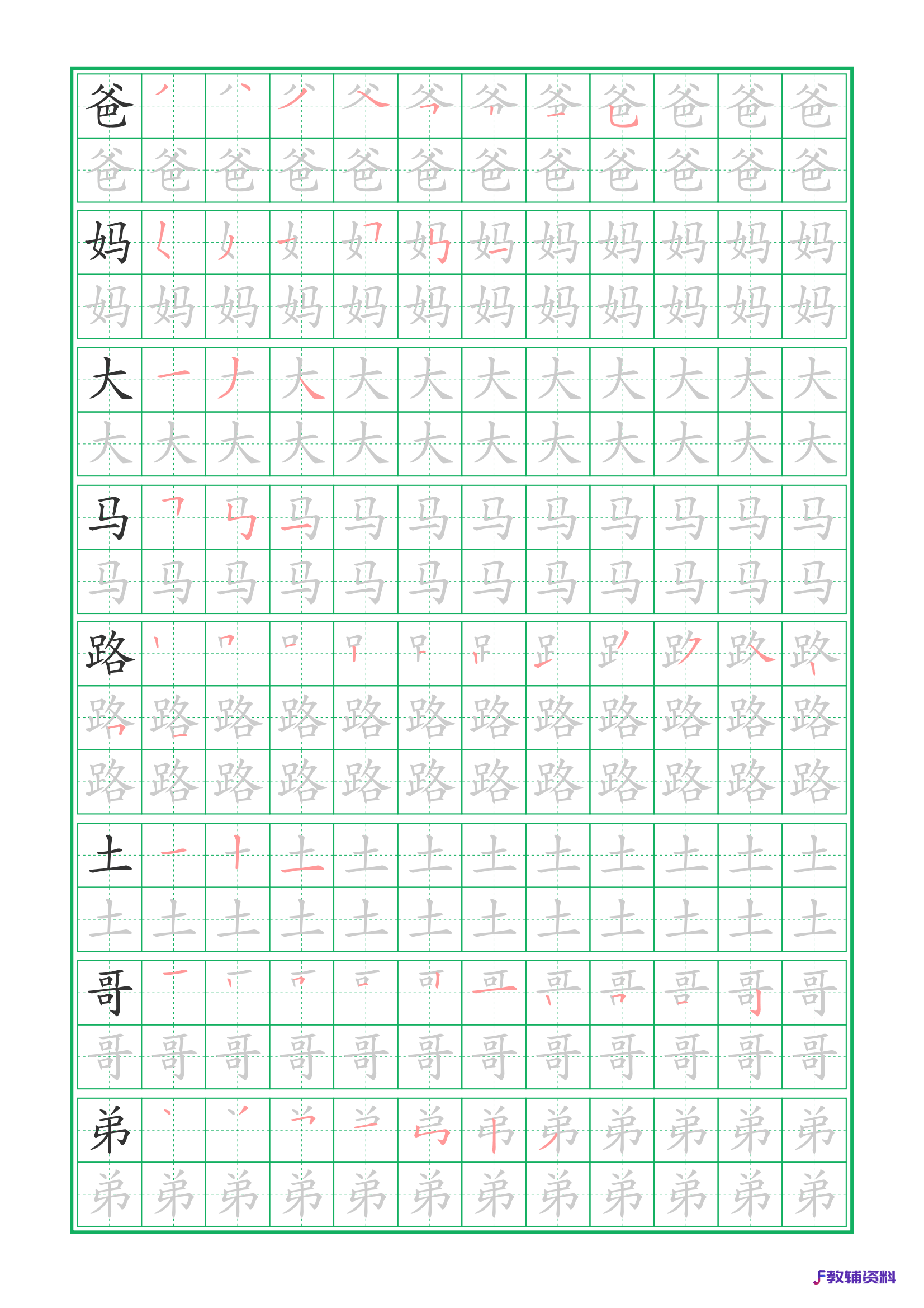 爸

妈

大

马

路

土

哥

弟

教辅资料